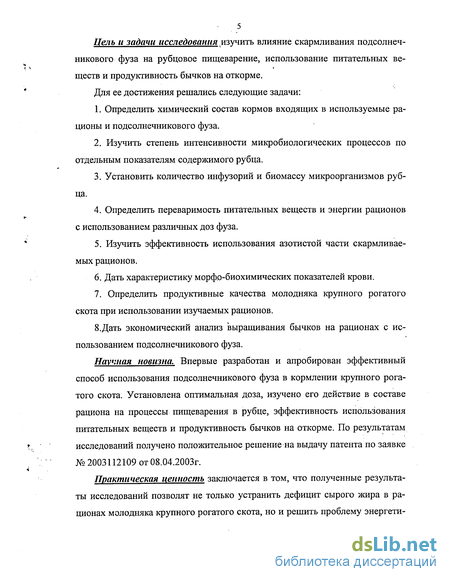 5

Цель и задачи исследования изучить влияние скармливания подсолнечникового фуза на рубцовое пищеварение, использование питательных веществ и продуктивность бычков на откорме.

Для ее достижения решались следующие задачи:

1. Определить химический состав кормов входящих в используемые рационы и подсолнечникового фуза.

2. Изучить степень интенсивности микробиологических процессов по отдельным показателям содержимого рубца.

3. Установить количество инфузорий и биомассу микроорганизмов рубца.

4. Определить переваримость питательных веществ и энергии рационов с использованием различных доз фуза.

5. Изучить эффективность использования азотистой части скармливаемых рационов.

6. Дать характеристику морфо-биохимических показателей крови.

7. Определить продуктивные качества молодняка крупного рогатого скота при использовании изучаемых рационов.

8.Дать экономический анализ выращивания бычков на рационах с использованием подсолнечникового фуза.

Научная новизна. Впервые разработан и апробирован эффективный способ использования подсолнечникового фуза в кормлении крупного рогатого скота. Установлена оптимальная доза, изучено его действие в составе рациона на процессы пищеварения в рубце, эффективность использования питательных веществ и продуктивность бычков на откорме. По результатам исследований получено положительное решение на выдачу патента по заявке № 2003112109 от 08.04.2003г.

Практическая ценность заключается в том, что полученные результаты исследований позволят не только устранить дефицит сырого жира в рационах молодняка крупного рогатого скота, но и решить проблему энергети-

dsLib.net
библиотека диссертаций